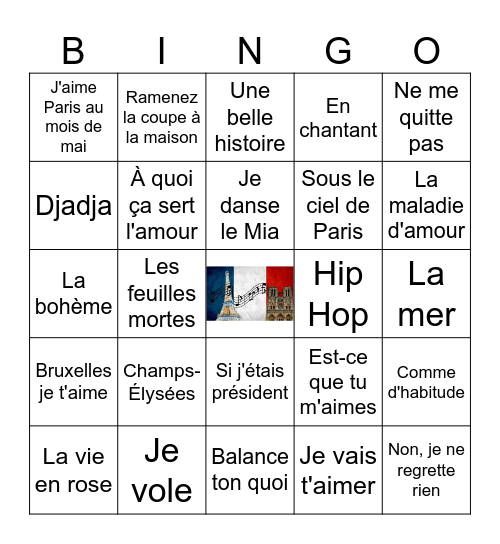 | B | I | N | G | O |
|---|---|---|---|---|
| J'aime Paris au mois de mai | Ramenez la coupe à la maison | Une belle histoire | En chantant | Ne me quitte pas |
| Djadja | À quoi ça sert l'amour | Je danse le Mia | Sous le ciel de Paris | La maladie d'amour |
| La bohème | Les feuilles mortes | | Hip Hop | La mer |
| Bruxelles je t'aime | Champs-Élysées | Si j'étais président | Est-ce que tu m'aimes | Comme d'habitude |
| La vie en rose | Je vole | Balance ton quoi | Je vais t'aimer | Non, je ne regrette rien |